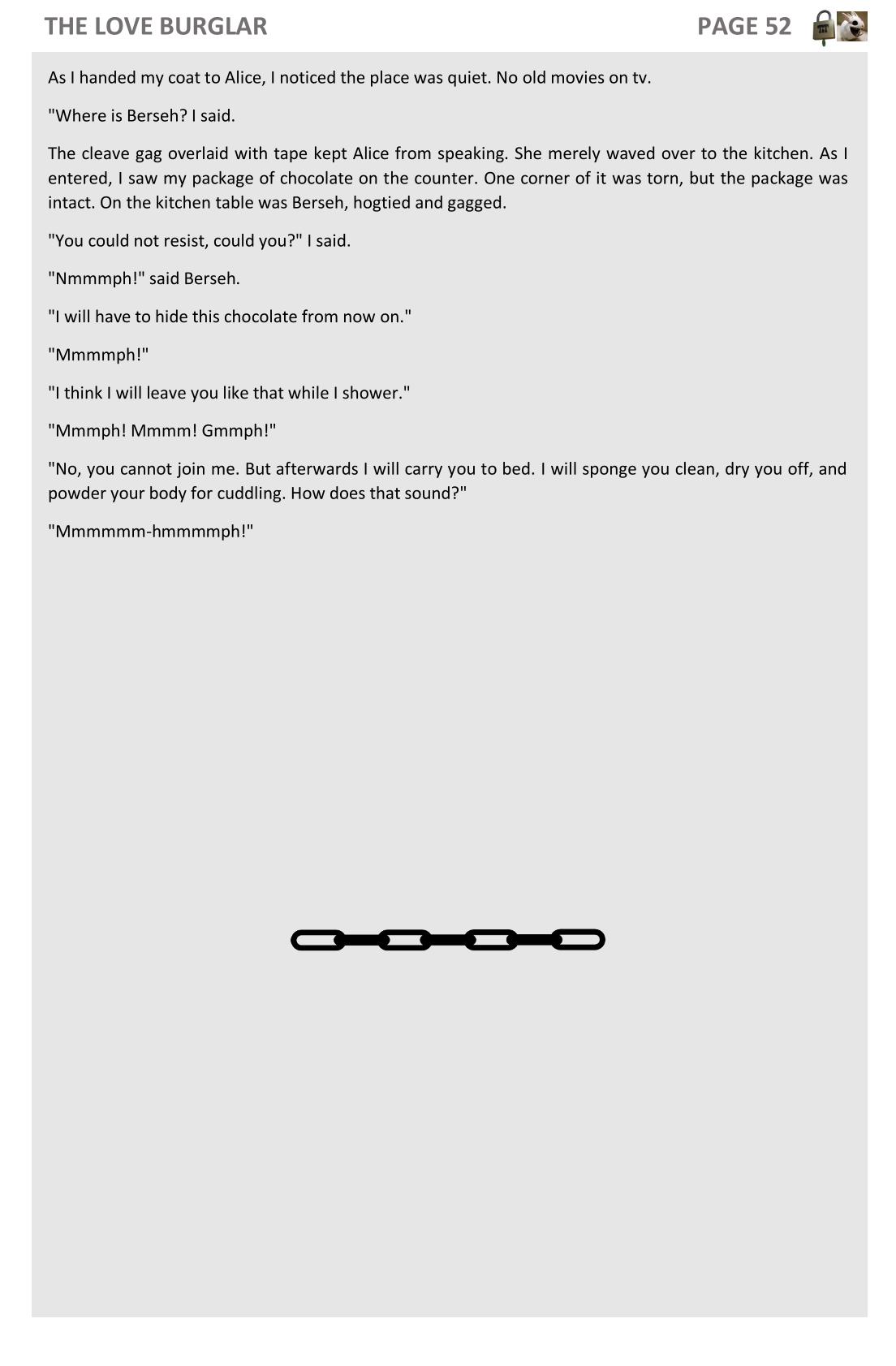 THE LOVE BURGLAR PAGE 52

As I handed my coat to Alice, I noticed the place was quiet. No old movies on tv.

"Where is Berseh? I said.

The cleave gag overlaid with tape kept Alice from speaking. She merely waved over to the kitchen. As I entered, I saw my package of chocolate on the counter. One corner of it was torn, but the package was intact. On the kitchen table was Berseh, hogtied and gagged.

"You could not resist, could you?" I said.

"Nmmmph!" said Berseh.

"I will have to hide this chocolate from now on."

"Mmmmph!"

"I think I will leave you like that while I shower."

"Mmmph! Mmmm! Gmmph!"

"No, you cannot join me. But afterwards I will carry you to bed. I will sponge you clean, dry you off, and powder your body for cuddling. How does that sound?"

"Mmmmmm-hmmmmph!"